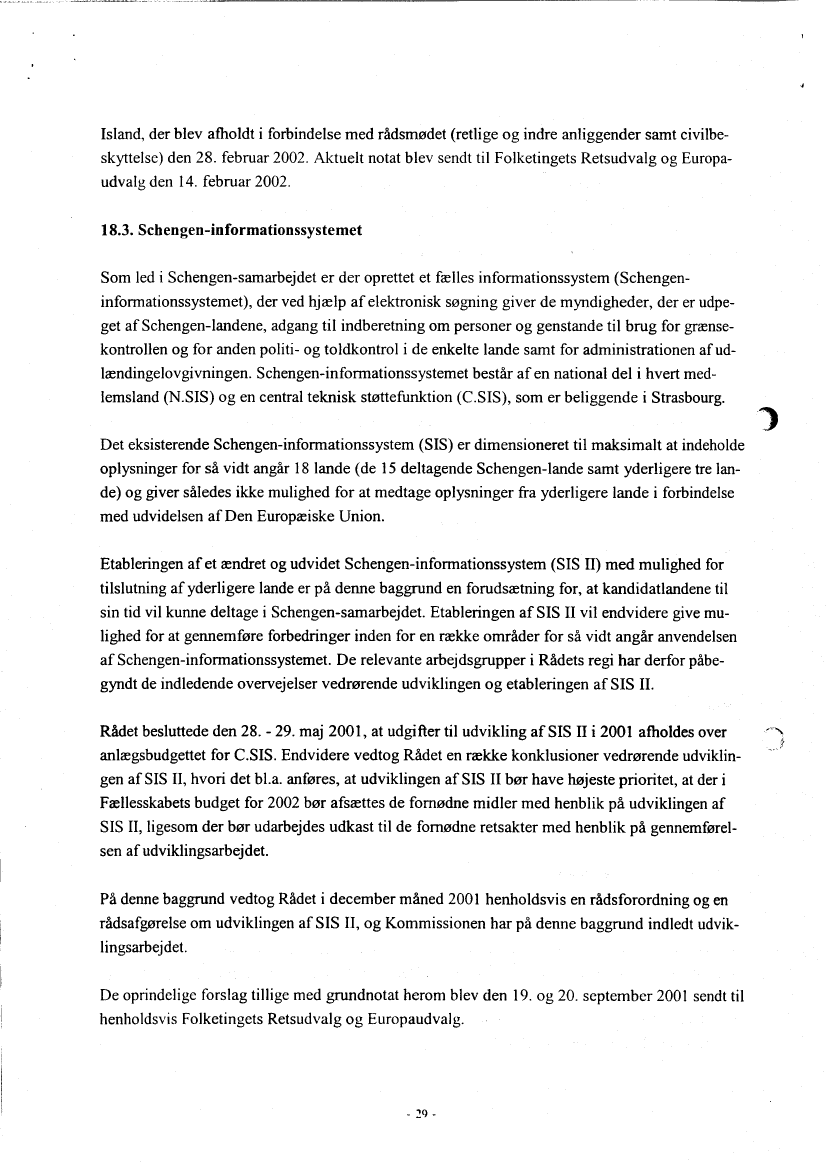 Island, der blev afholdt i forbindelse med rådsmødet (retlige og indre anliggender samt civilbeskyttelse) den 28. februar 2002. Aktuelt notat blev sendt til Folketingets Retsudvalg og Europaudvalg den 14. februar 2002.

18.3. Schengen-informationssystemet

Som led i Schengen-samarbejdet er der oprettet et fælles informationssystem (Schengen-informationssystemet), der ved hjælp af elektronisk søgning giver de myndigheder, der er udpeget af Schengen-landene, adgang til indberetning om personer og genstande til brug for grænsekontrollen og for anden politi- og toldkontrol i de enkelte lande samt for administrationen af udlændingelovgivningen. Schengen-informationssystemet består af en national del i hvert medlemsland (N.SIS) og en central teknisk støttefunktion (C.SIS), som er beliggende i Strasbourg.

Det eksisterende Schengen-informationssystem (SIS) er dimensioneret til maksimalt at indeholde oplysninger for så vidt angår 18 lande (de 15 deltagende Schengen-lande samt yderligere tre lande) og giver således ikke mulighed for at medtage oplysninger fra yderligere lande i forbindelse med udvidelsen af Den Europæiske Union.

Etableringen af et ændret og udvidet Schengen-informationssystem (SIS II) med mulighed for tilslutning af yderligere lande er på denne baggrund en forudsætning for, at kandidatlandene til sin tid vil kunne deltage i Schengen-samarbejdet. Etableringen af SIS II vil endvidere give mulighed for at gennemføre forbedringer inden for en række områder for så vidt angår anvendelsen af Schengen-informationssystemet. De relevante arbejdsgrupper i Rådets regi har derfor påbegyndt de indledende overvejelser vedrørende udviklingen og etableringen af SIS II.

Rådet besluttede den 28. - 29. maj 2001, at udgifter til udvikling af SIS II i 2001 afholdes over anlægsbudgettet for C.SIS. Endvidere vedtog Rådet en række konklusioner vedrørende udviklingen af SIS II, hvori det bl.a. anføres, at udviklingen af SIS II bør have højeste prioritet, at der i Fællesskabets budget for 2002 bør afsættes de fornødne midler med henblik på udviklingen af SIS II, ligesom der bør udarbejdes udkast til de fornødne retsakter med henblik på gennemførelsen af udviklingsarbejdet.

På denne baggrund vedtog Rådet i december måned 2001 henholdsvis en rådsforordning og en rådsafgørelse om udviklingen af SIS II, og Kommissionen har på denne baggrund indledt udviklingsarbejdet.

De oprindelige forslag tillige med grundnotat herom blev den 19. og 20. september 2001 sendt til henholdsvis Folketingets Retsudvalg og Europaudvalg.

- 29 -